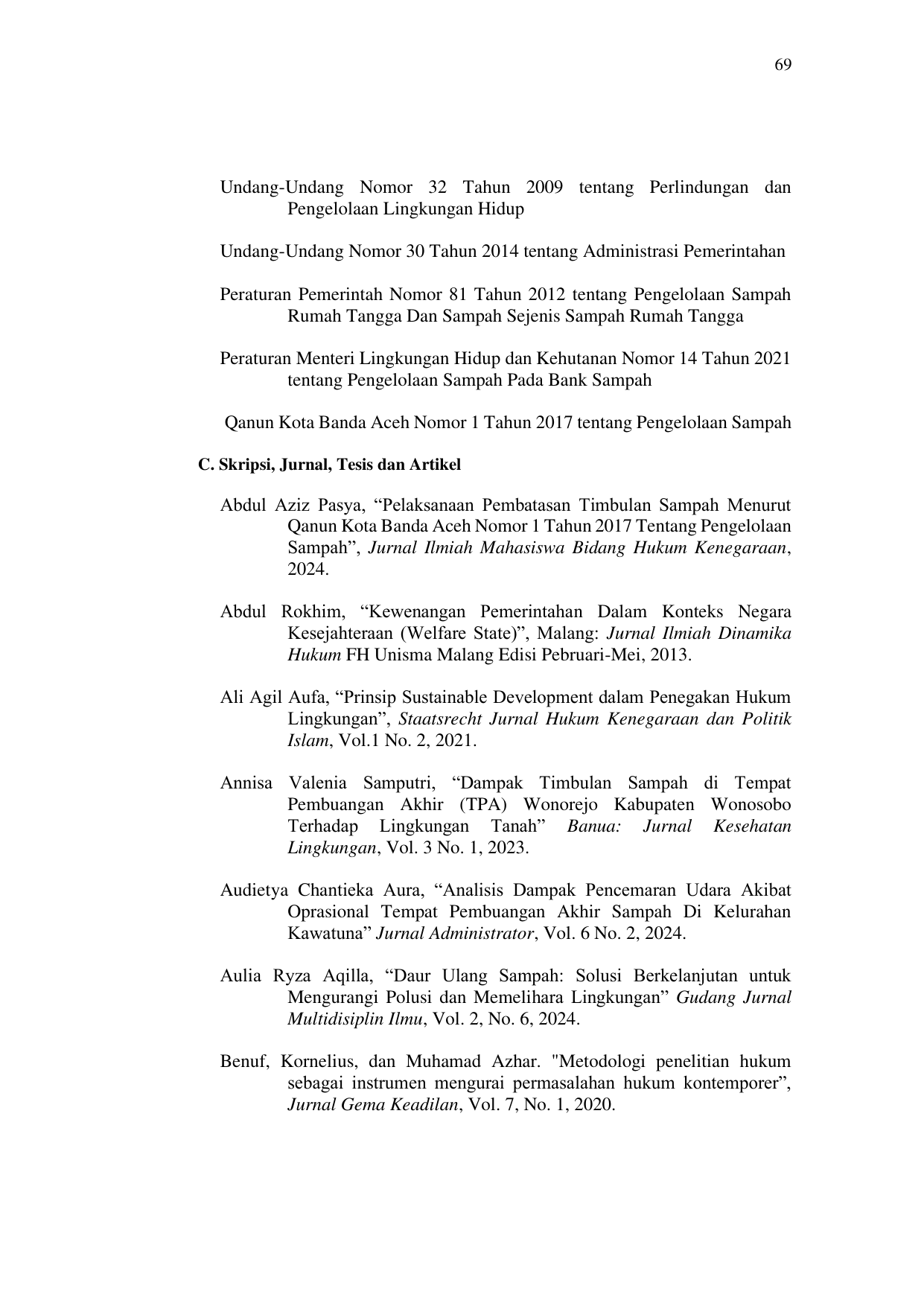 69

Undang-Undang Nomor 32 Tahun 2009 tentang Perlindungan dan Pengelolaan Lingkungan Hidup

Undang-Undang Nomor 30 Tahun 2014 tentang Administrasi Pemerintahan

Peraturan Pemerintah Nomor 81 Tahun 2012 tentang Pengelolaan Sampah Rumah Tangga Dan Sampah Sejenis Sampah Rumah Tangga

Peraturan Menteri Lingkungan Hidup dan Kehutanan Nomor 14 Tahun 2021 tentang Pengelolaan Sampah Pada Bank Sampah

Qanun Kota Banda Aceh Nomor 1 Tahun 2017 tentang Pengelolaan Sampah

C. Skripsi, Jurnal, Tesis dan Artikel

Abdul Aziz Pasya, "Pelaksanaan Pembatasan Timbulan Sampah Menurut Qanun Kota Banda Aceh Nomor 1 Tahun 2017 Tentang Pengelolaan Sampah", Jurnal Ilmiah Mahasiswa Bidang Hukum Kenegaraan, 2024.

Abdul Rokhim, "Kewenangan Pemerintahan Dalam Konteks Negara Kesejahteraan (Welfare State)", Malang: Jurnal Ilmiah Dinamika Hukum FH Unisma Malang Edisi Pebruari-Mei, 2013.

Ali Agil Aufa, "Prinsip Sustainable Development dalam Penegakan Hukum Lingkungan", Staatsrecht Jurnal Hukum Kenegaraan dan Politik Islam, Vol.1 No. 2, 2021.

Annisa Valenia Samputri, "Dampak Timbulan Sampah di Tempat Pembuangan Akhir (TPA) Wonorejo Kabupaten Wonosobo Terhadap Lingkungan Tanah" Banua: Jurnal Kesehatan Lingkungan, Vol. 3 No. 1, 2023.

Audietya Chantieka Aura, "Analisis Dampak Pencemaran Udara Akibat Oprasional Tempat Pembuangan Akhir Sampah Di Kelurahan Kawatuna" Jurnal Administrator, Vol. 6 No. 2, 2024.

Aulia Ryza Aqilla, "Daur Ulang Sampah: Solusi Berkelanjutan untuk Mengurangi Polusi dan Memelihara Lingkungan" Gudang Jurnal Multidisiplin Ilmu, Vol. 2, No. 6, 2024.

Benuf, Kornelius, dan Muhamad Azhar. "Metodologi penelitian hukum sebagai instrumen mengurai permasalahan hukum kontemporer", Jurnal Gema Keadilan, Vol. 7, No. 1, 2020.